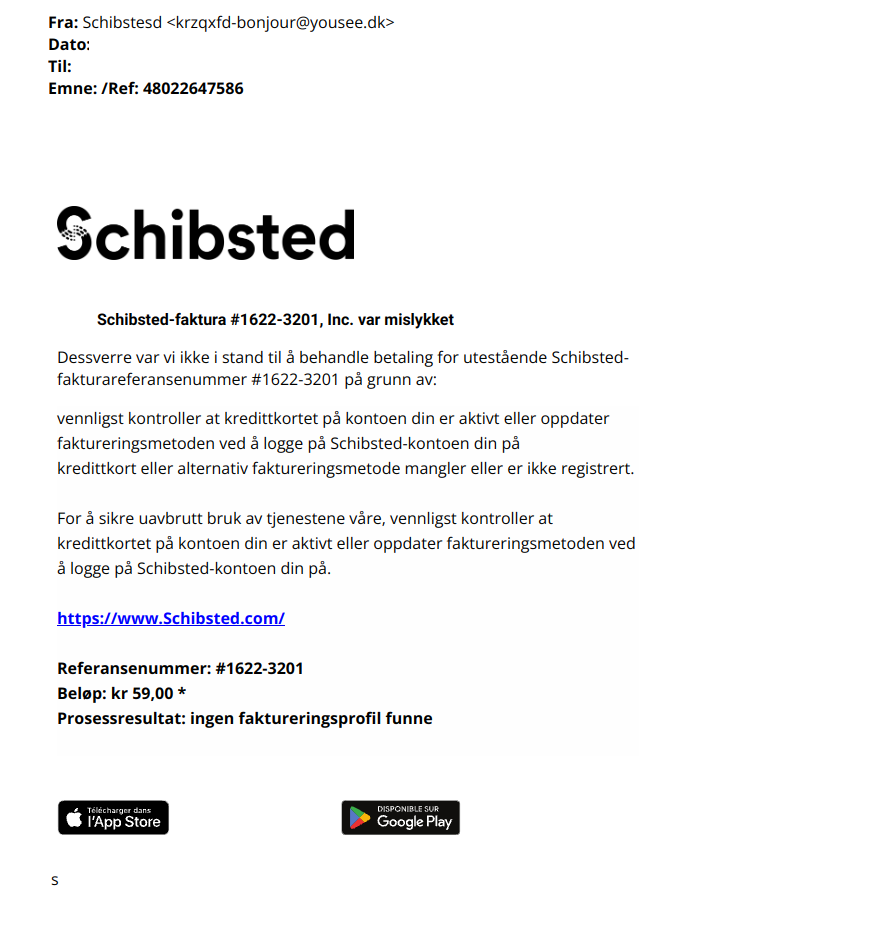 Fra: Schibstesd <krzqxfd-bonjour@yousee.dk>
Dato:
Til:
Emne: /Ref: 48022647586

Schibsted

Schibsted-faktura #1622-3201, Inc. var mislykket

Dessverre var vi ikke i stand til å behandle betaling for utestående Schibsted-fakturareferansenummer #1622-3201 på grunn av:

vennligst kontroller at kredittkortet på kontoen din er aktivt eller oppdater faktureringsmetoden ved å logge på Schibsted-kontoen din på kredittkort eller alternativ faktureringsmetode mangler eller er ikke registrert.

For å sikre uavbrutt bruk av tjenestene våre, vennligst kontroller at kredittkortet på kontoen din er aktivt eller oppdater faktureringsmetoden ved å logge på Schibsted-kontoen din på.

https://www.Schibsted.com/

Referansenummer: #1622-3201
Beløp: kr 59,00 *
Prosessresultat: ingen faktureringsprofil funne

Télécharger dans l'App Store

DISPONIBLE SUR Google Play

s